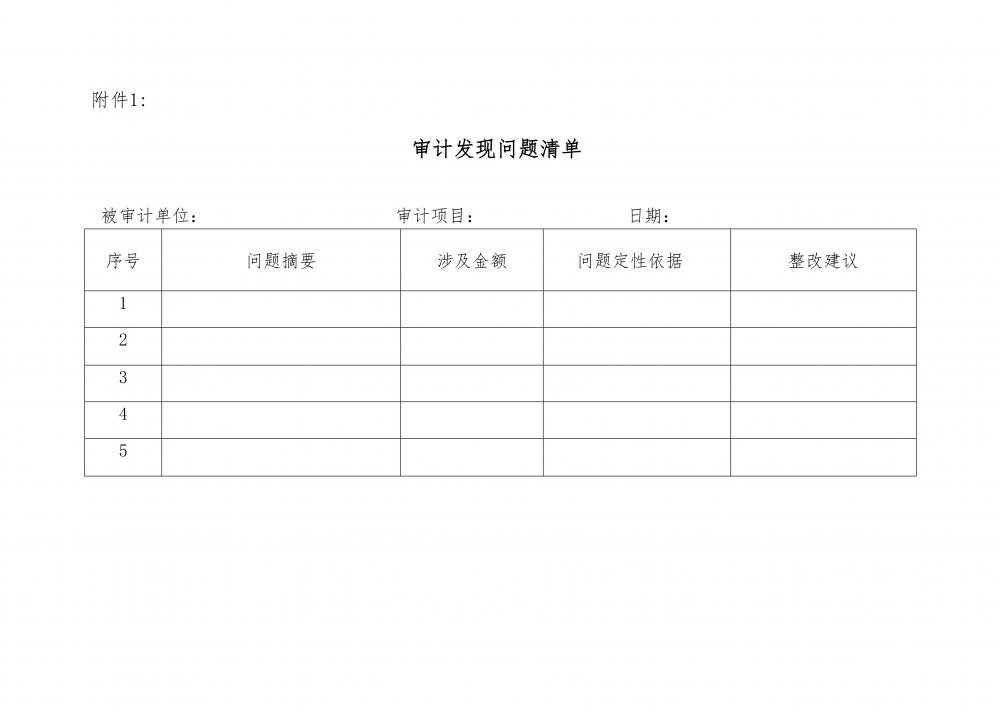 附件1：

审计发现问题清单

被审计单位：　　　　　　　　审计项目：　　　　　　　　日期：

| 序号 | 问题摘要 | 涉及金额 | 问题定性依据 | 整改建议 |
|---|---|---|---|---|
| 1 | | | | |
| 2 | | | | |
| 3 | | | | |
| 4 | | | | |
| 5 | | | | |